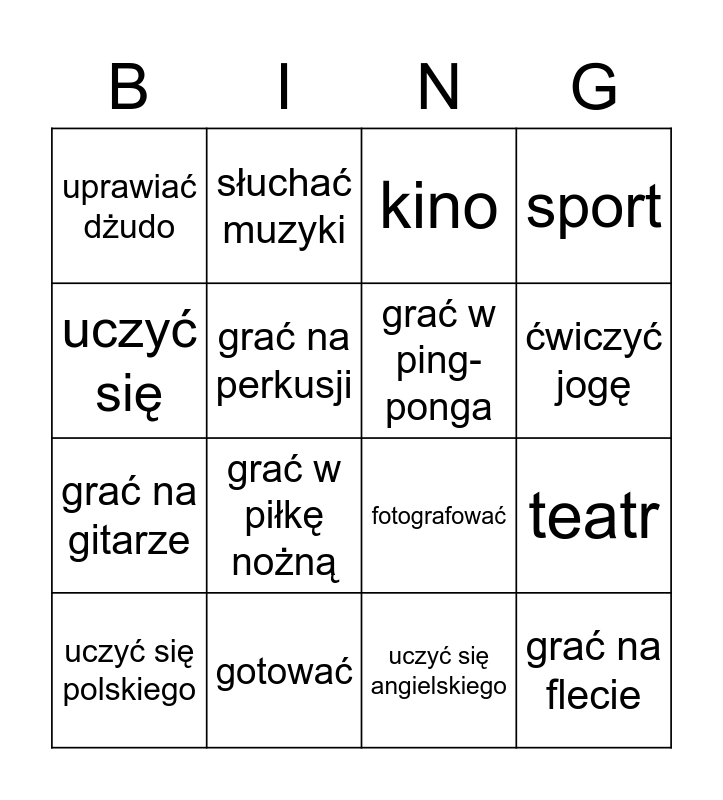 | B | I | N | G |
|---|---|---|---|
| uprawiać dżudo | słuchać muzyki | kino | sport |
| uczyć się | grać na perkusji | grać w ping-ponga | ćwiczyć jogę |
| grać na gitarze | grać w piłkę nożną | fotografować | teatr |
| uczyć się polskiego | gotować | uczyć się angielskiego | grać na flecie |